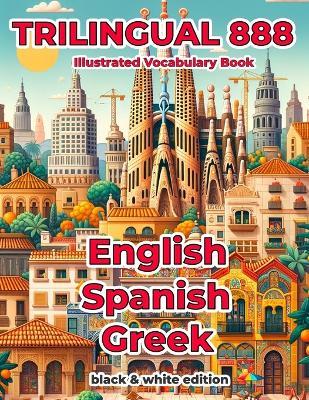 TRILINGUAL 888
Illustrated Vocabulary Book

English
Spanish
Greek

black & white edition